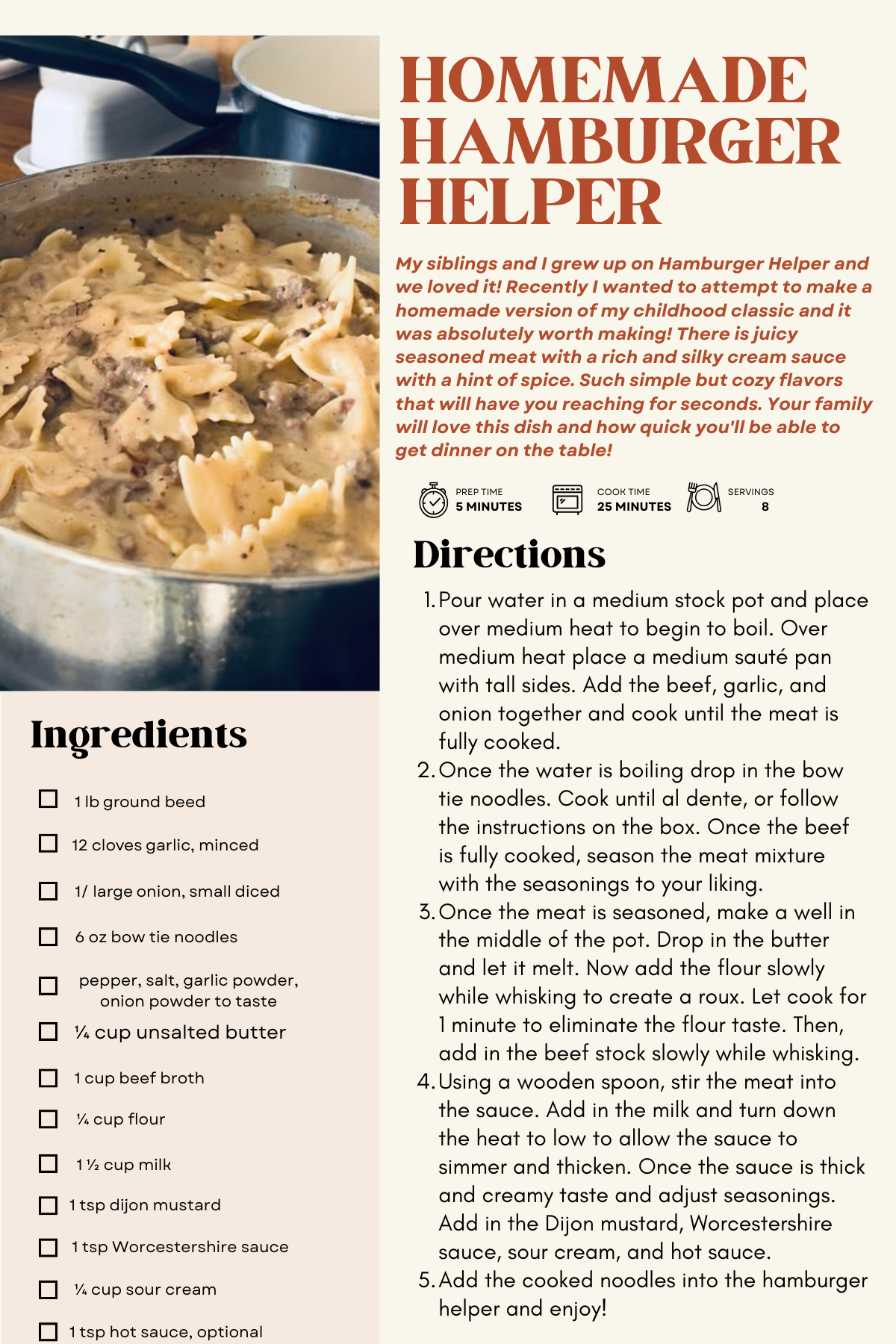 HOMEMADE HAMBURGER HELPER

My siblings and I grew up on Hamburger Helper and we loved it! Recently I wanted to attempt to make a homemade version of my childhood classic and it was absolutely worth making! There is juicy seasoned meat with a rich and silky cream sauce with a hint of spice. Such simple but cozy flavors that will have you reaching for seconds. Your family will love this dish and how quick you'll be able to get dinner on the table!

PREP TIME
5 MINUTES

COOK TIME
25 MINUTES

SERVINGS
8

Directions

1. Pour water in a medium stock pot and place over medium heat to begin to boil. Over medium heat place a medium sauté pan with tall sides. Add the beef, garlic, and onion together and cook until the meat is fully cooked.
2. Once the water is boiling drop in the bow tie noodles. Cook until al dente, or follow the instructions on the box. Once the beef is fully cooked, season the meat mixture with the seasonings to your liking.
3. Once the meat is seasoned, make a well in the middle of the pot. Drop in the butter and let it melt. Now add the flour slowly while whisking to create a roux. Let cook for 1 minute to eliminate the flour taste. Then, add in the beef stock slowly while whisking.
4. Using a wooden spoon, stir the meat into the sauce. Add in the milk and turn down the heat to low to allow the sauce to simmer and thicken. Once the sauce is thick and creamy taste and adjust seasonings. Add in the Dijon mustard, Worcestershire sauce, sour cream, and hot sauce.
5. Add the cooked noodles into the hamburger helper and enjoy!

Ingredients

☐ 1 lb ground beed
☐ 12 cloves garlic, minced
☐ 1/ large onion, small diced
☐ 6 oz bow tie noodles
☐ pepper, salt, garlic powder, onion powder to taste
☐ ¼ cup unsalted butter
☐ 1 cup beef broth
☐ ¼ cup flour
☐ 1 ½ cup milk
☐ 1 tsp dijon mustard
☐ 1 tsp Worcestershire sauce
☐ ¼ cup sour cream
☐ 1 tsp hot sauce, optional